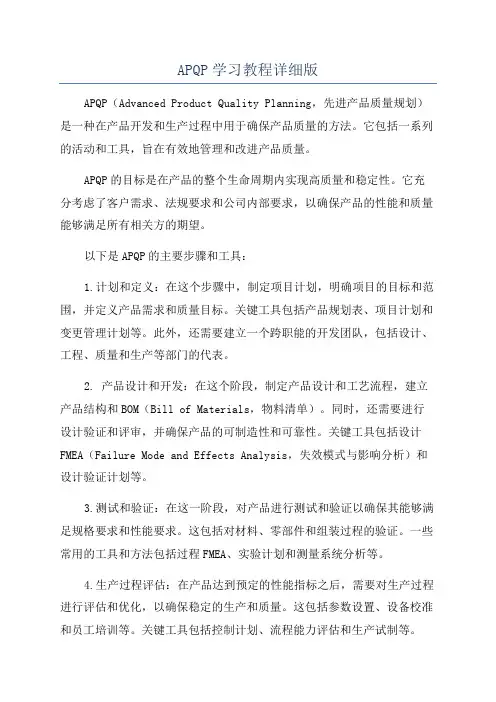 APQP 学习教程详细版

APQP（Advanced Product Quality Planning，先进产品质量规划）是一种在产品开发和生产过程中用于确保产品质量的方法。它包括一系列的活动和工具，旨在有效地管理和改进产品质量。

APQP 的目标是在产品的整个生命周期内实现高质量和稳定性。它充分考虑了客户需求、法规要求和公司内部要求，以确保产品的性能和质量能够满足所有相关方的期望。

以下是 APQP 的主要步骤和工具：

1.计划和定义：在这个步骤中，制定项目计划，明确项目的目标和范围，并定义产品需求和质量目标。关键工具包括产品规划表、项目计划和变更管理计划等。此外，还需要建立一个跨职能的开发团队，包括设计、工程、质量和生产等部门的代表。

2. 产品设计和开发：在这个阶段，制定产品设计和工艺流程，建立产品结构和 BOM（Bill of Materials，物料清单）。同时，还需要进行设计验证和评审，并确保产品的可制造性和可靠性。关键工具包括设计 FMEA（Failure Mode and Effects Analysis，失效模式与影响分析）和设计验证计划等。

3.测试和验证：在这一阶段，对产品进行测试和验证以确保其能够满足规格要求和性能要求。这包括对材料、零部件和组装过程的验证。一些常用的工具和方法包括过程 FMEA、实验计划和测量系统分析等。

4.生产过程评估：在产品达到预定的性能指标之后，需要对生产过程进行评估和优化，以确保稳定的生产和质量。这包括参数设置、设备校准和员工培训等。关键工具包括控制计划、流程能力评估和生产试制等。